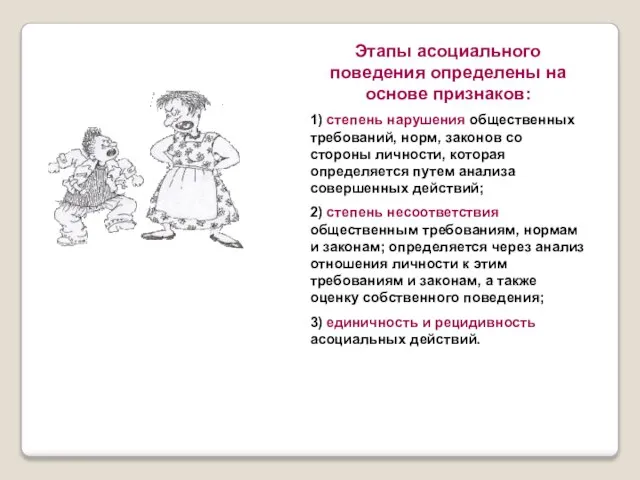 Этапы асоциального поведения определены на основе признаков:

1) степень нарушения общественных требований, норм, законов со стороны личности, которая определяется путем анализа совершенных действий;

2) степень несоответствия общественным требованиям, нормам и законам; определяется через анализ отношения личности к этим требованиям и законам, а также оценку собственного поведения;

3) единичность и рецидивность асоциальных действий.